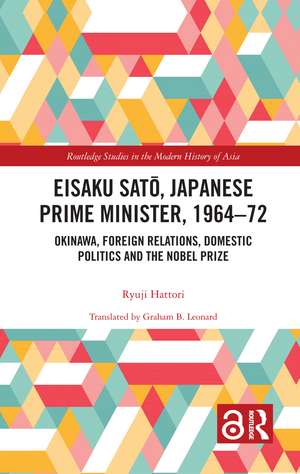 Routledge Studies in the Modern History of Asia

EISAKU SATŌ, JAPANESE PRIME MINISTER, 1964–72

OKINAWA, FOREIGN RELATIONS, DOMESTIC POLITICS AND THE NOBEL PRIZE

Ryuji Hattori

Translated by Graham B. Leonard

ROUTLEDGE